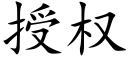 授权